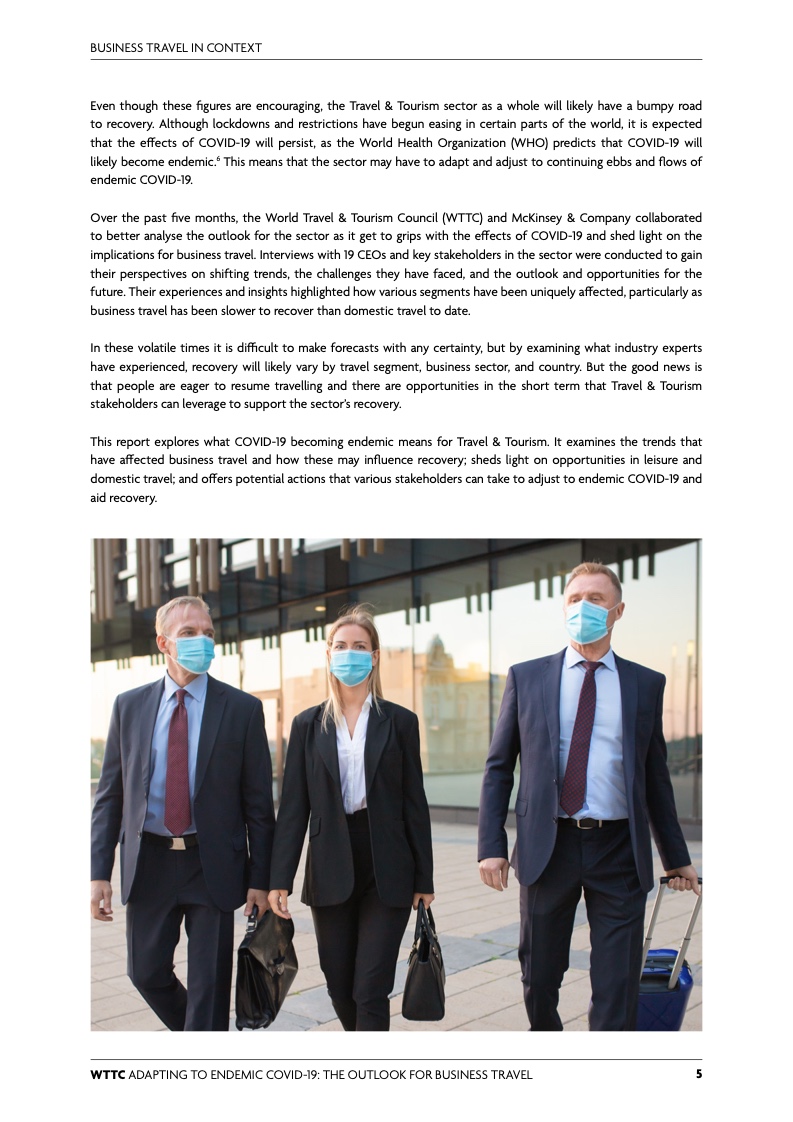 BUSINESS TRAVEL IN CONTEXT

Even though these figures are encouraging, the Travel & Tourism sector as a whole will likely have a bumpy road to recovery. Although lockdowns and restrictions have begun easing in certain parts of the world, it is expected that the effects of COVID-19 will persist, as the World Health Organization (WHO) predicts that COVID-19 will likely become endemic.$^6$ This means that the sector may have to adapt and adjust to continuing ebbs and flows of endemic COVID-19.

Over the past five months, the World Travel & Tourism Council (WTTC) and McKinsey & Company collaborated to better analyse the outlook for the sector as it get to grips with the effects of COVID-19 and shed light on the implications for business travel. Interviews with 19 CEOs and key stakeholders in the sector were conducted to gain their perspectives on shifting trends, the challenges they have faced, and the outlook and opportunities for the future. Their experiences and insights highlighted how various segments have been uniquely affected, particularly as business travel has been slower to recover than domestic travel to date.

In these volatile times it is difficult to make forecasts with any certainty, but by examining what industry experts have experienced, recovery will likely vary by travel segment, business sector, and country. But the good news is that people are eager to resume travelling and there are opportunities in the short term that Travel & Tourism stakeholders can leverage to support the sector's recovery.

This report explores what COVID-19 becoming endemic means for Travel & Tourism. It examines the trends that have affected business travel and how these may influence recovery; sheds light on opportunities in leisure and domestic travel; and offers potential actions that various stakeholders can take to adjust to endemic COVID-19 and aid recovery.

WTTC ADAPTING TO ENDEMIC COVID-19: THE OUTLOOK FOR BUSINESS TRAVEL 5